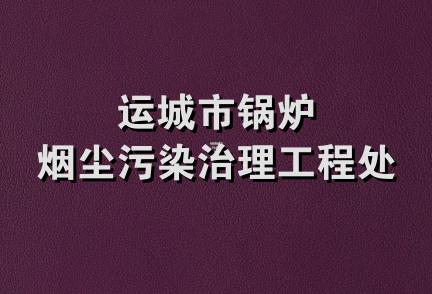 运城市锅炉
烟尘污染治理工程处